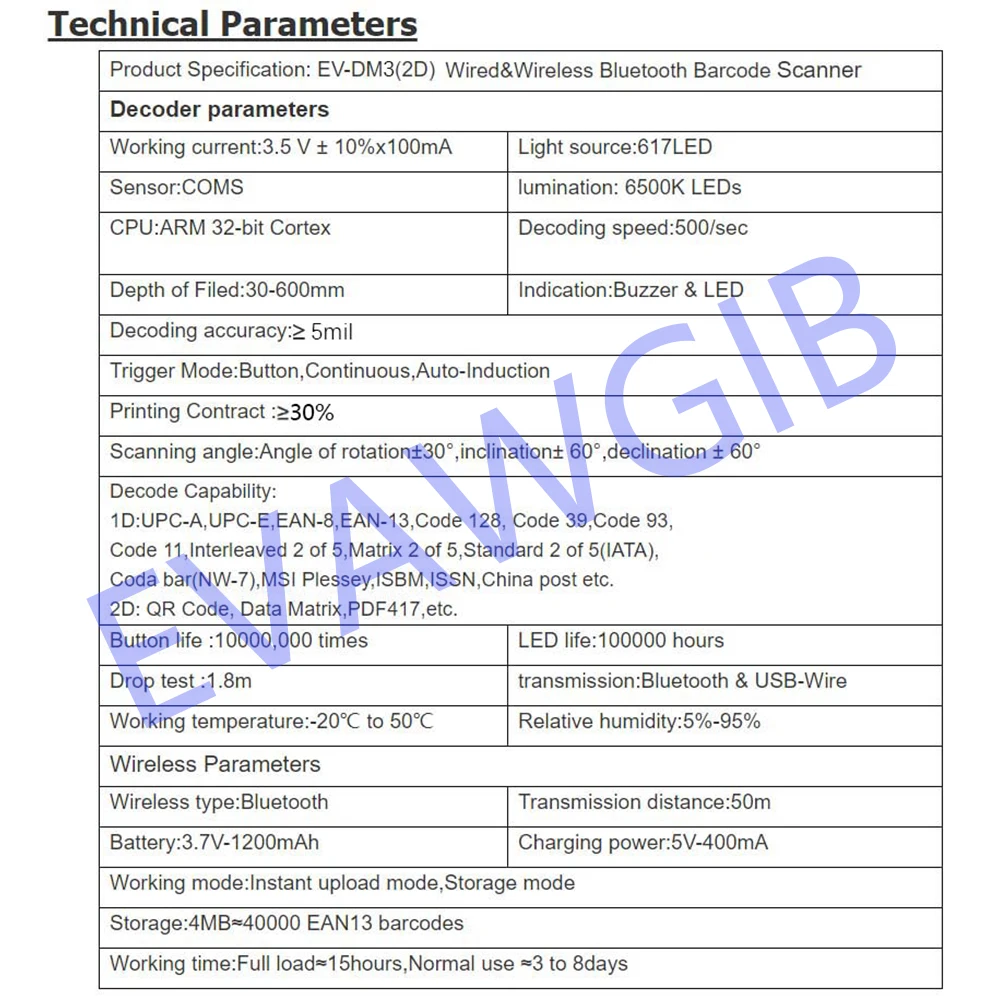 Technical Parameters

| Product Specification: EV-DM3(2D) Wired&Wireless Bluetooth Barcode Scanner | |
|---|---|
| **Decoder parameters** | |
| Working current:3.5 V ± 10%x100mA | Light source:617LED |
| Sensor:COMS | lumination: 6500K LEDs |
| CPU:ARM 32-bit Cortex | Decoding speed:500/sec |
| Depth of Filed:30-600mm | Indication:Buzzer & LED |
| Decoding accuracy:≥ 5mil | |
| Trigger Mode:Button,Continuous,Auto-Induction | |
| Printing Contract :≥30% | |
| Scanning angle:Angle of rotation±30°,inclination± 60°,declination ± 60° | |
| Decode Capability: 1D:UPC-A,UPC-E,EAN-8,EAN-13,Code 128, Code 39,Code 93, Code 11,Interleaved 2 of 5,Matrix 2 of 5,Standard 2 of 5(IATA), Coda bar(NW-7),MSI Plessey,ISBM,ISSN,China post etc. 2D: QR Code, Data Matrix,PDF417,etc. | |
| Button life :10000,000 times | LED life:100000 hours |
| Drop test :1.8m | transmission:Bluetooth & USB-Wire |
| Working temperature:-20℃ to 50℃ | Relative humidity:5%-95% |
| Wireless Parameters | |
| Wireless type:Bluetooth | Transmission distance:50m |
| Battery:3.7V-1200mAh | Charging power:5V-400mA |
| Working mode:Instant upload mode,Storage mode | |
| Storage:4MB≈40000 EAN13 barcodes | |
| Working time:Full load≈15hours,Normal use ≈3 to 8days | |

EVAWGIB